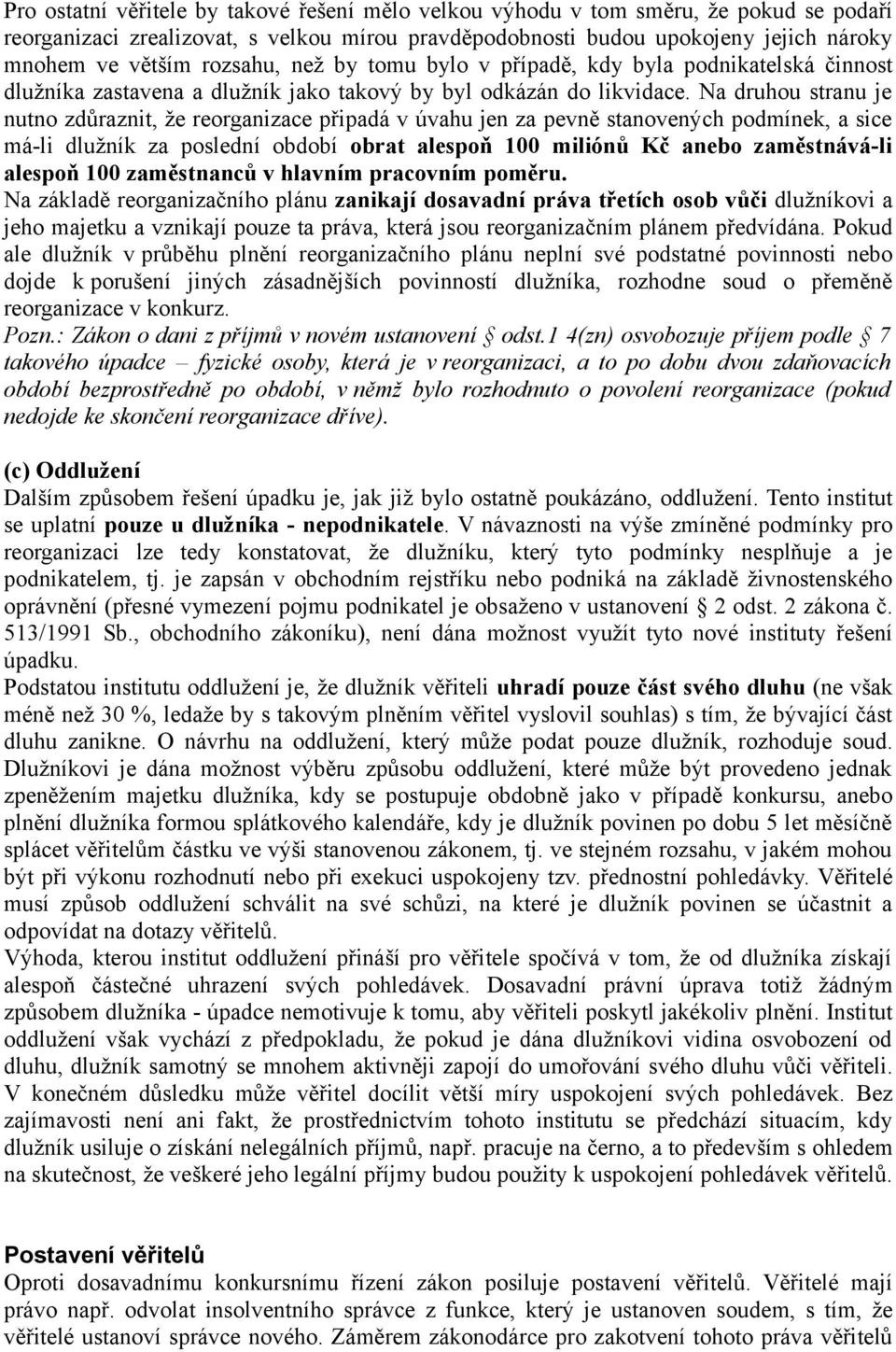 Pro ostatní věřitele by takové řešení mělo velkou výhodu v tom směru, že pokud se podaří reorganizaci zrealizovat, s velkou mírou pravděpodobnosti budou upokojeny jejich nároky mnohem ve větším rozsahu, než by tomu bylo v případě, kdy byla podnikatelská činnost dlužníka zastavena a dlužník jako takový by byl odkázán do likvidace. Na druhou stranu je nutno zdůraznit, že reorganizace připadá v úvahu jen za pevně stanovených podmínek, a sice má-li dlužník za poslední období obrat alespoň 100 miliónů Kč anebo zaměstnává-li alespoň 100 zaměstnanců v hlavním pracovním poměru.
Na základě reorganizačního plánu zanikají dosavadní práva třetích osob vůči dlužníkovi a jeho majetku a vznikají pouze ta práva, která jsou reorganizačním plánem předvídána. Pokud ale dlužník v průběhu plnění reorganizačního plánu neplní své podstatné povinnosti nebo dojde k porušení jiných zásadnějších povinností dlužníka, rozhodne soud o přeměně reorganizace v konkurz.
Pozn.: Zákon o dani z příjmů v novém ustanovení § odst.1 4(zn) osvobozuje příjem podle § 7 takového úpadce – fyzické osoby, která je v reorganizaci, a to po dobu dvou zdaňovacích období bezprostředně po období, v němž bylo rozhodnuto o povolení reorganizace (pokud nedojde ke skončení reorganizace dříve).

(c) Oddlužení
Dalším způsobem řešení úpadku je, jak již bylo ostatně poukázáno, oddlužení. Tento institut se uplatní pouze u dlužníka - nepodnikatele. V návaznosti na výše zmíněné podmínky pro reorganizaci lze tedy konstatovat, že dlužníku, který tyto podmínky nesplňuje a je podnikatelem, tj. je zapsán v obchodním rejstříku nebo podniká na základě živnostenského oprávnění (přesné vymezení pojmu podnikatel je obsaženo v ustanovení § 2 odst. 2 zákona č. 513/1991 Sb., obchodního zákoníku), není dána možnost využít tyto nové instituty řešení úpadku.
Podstatou institutu oddlužení je, že dlužník věřiteli uhradí pouze část svého dluhu (ne však méně než 30 %, ledaže by s takovým plněním věřitel vyslovil souhlas) s tím, že bývající část dluhu zanikne. O návrhu na oddlužení, který může podat pouze dlužník, rozhoduje soud. Dlužníkovi je dána možnost výběru způsobu oddlužení, které může být provedeno jednak zpeněžením majetku dlužníka, kdy se postupuje obdobně jako v případě konkursu, anebo plnění dlužníka formou splátkového kalendáře, kdy je dlužník povinen po dobu 5 let měsíčně splácet věřitelům částku ve výši stanovenou zákonem, tj. ve stejném rozsahu, v jakém mohou být při výkonu rozhodnutí nebo při exekuci uspokojeny tzv. přednostní pohledávky. Věřitelé musí způsob oddlužení schválit na své schůzi, na které je dlužník povinen se účastnit a odpovídat na dotazy věřitelů.
Výhoda, kterou institut oddlužení přináší pro věřitele spočívá v tom, že od dlužníka získají alespoň částečné uhrazení svých pohledávek. Dosavadní právní úprava totiž žádným způsobem dlužníka - úpadce nemotivuje k tomu, aby věřiteli poskytl jakékoliv plnění. Institut oddlužení však vychází z předpokladu, že pokud je dána dlužníkovi vidina osvobození od dluhu, dlužník samotný se mnohem aktivněji zapojí do umořování svého dluhu vůči věřiteli. V konečném důsledku může věřitel docílit větší míry uspokojení svých pohledávek. Bez zajímavosti není ani fakt, že prostřednictvím tohoto institutu se předchází situacím, kdy dlužník usiluje o získání nelegálních příjmů, např. pracuje na černo, a to především s ohledem na skutečnost, že veškeré jeho legální příjmy budou použity k uspokojení pohledávek věřitelů.

Postavení věřitelů
Oproti dosavadnímu konkursnímu řízení zákon posiluje postavení věřitelů. Věřitelé mají právo např. odvolat insolventního správce z funkce, který je ustanoven soudem, s tím, že věřitelé ustanoví správce nového. Záměrem zákonodárce pro zakotvení tohoto práva věřitelů